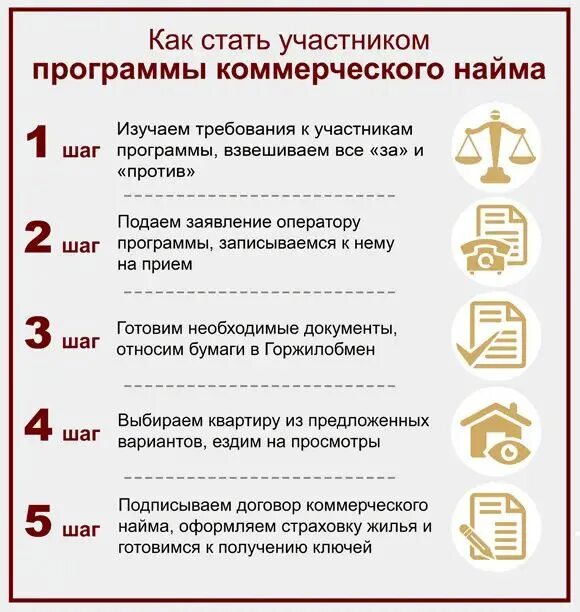 Как стать участником
программы коммерческого найма

1 шаг Изучаем требования к участникам программы, взвешиваем все «за» и «против»

2 шаг Подаем заявление оператору программы, записываемся к нему на прием

3 шаг Готовим необходимые документы, относим бумаги в Горжилобмен

4 шаг Выбираем квартиру из предложенных вариантов, ездим на просмотры

5 шаг Подписываем договор коммерческого найма, оформляем страховку жилья и готовимся к получению ключей